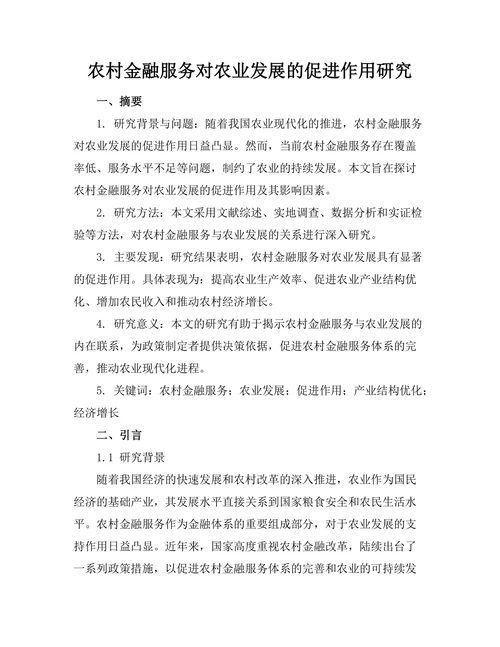 农村金融服务对农业发展的促进作用研究

一、摘要

1. 研究背景与问题：随着我国农业现代化的推进，农村金融服务对农业发展的促进作用日益凸显。然而，当前农村金融服务存在覆盖率低、服务水平不足等问题，制约了农业的持续发展。本文旨在探讨农村金融服务对农业发展的促进作用及其影响因素。

2. 研究方法：本文采用文献综述、实地调查、数据分析和实证检验等方法，对农村金融服务与农业发展的关系进行深入研究。

3. 主要发现：研究结果表明，农村金融服务对农业发展具有显著的促进作用。具体表现为：提高农业生产效率、促进农业产业结构优化、增加农民收入和推动农村经济增长。

4. 研究意义：本文的研究有助于揭示农村金融服务与农业发展的内在联系，为政策制定者提供决策依据，促进农村金融服务体系的完善，推动农业现代化进程。

5. 关键词：农村金融服务；农业发展；促进作用；产业结构优化；经济增长

二、引言

1.1 研究背景

随着我国经济的快速发展和农村改革的深入推进，农业作为国民经济的基础产业，其发展水平直接关系到国家粮食安全和农民生活水平。农村金融服务作为金融体系的重要组成部分，对于农业发展的支持作用日益凸显。近年来，国家高度重视农村金融改革，陆续出台了一系列政策措施，以促进农村金融服务体系的完善和农业的可持续发